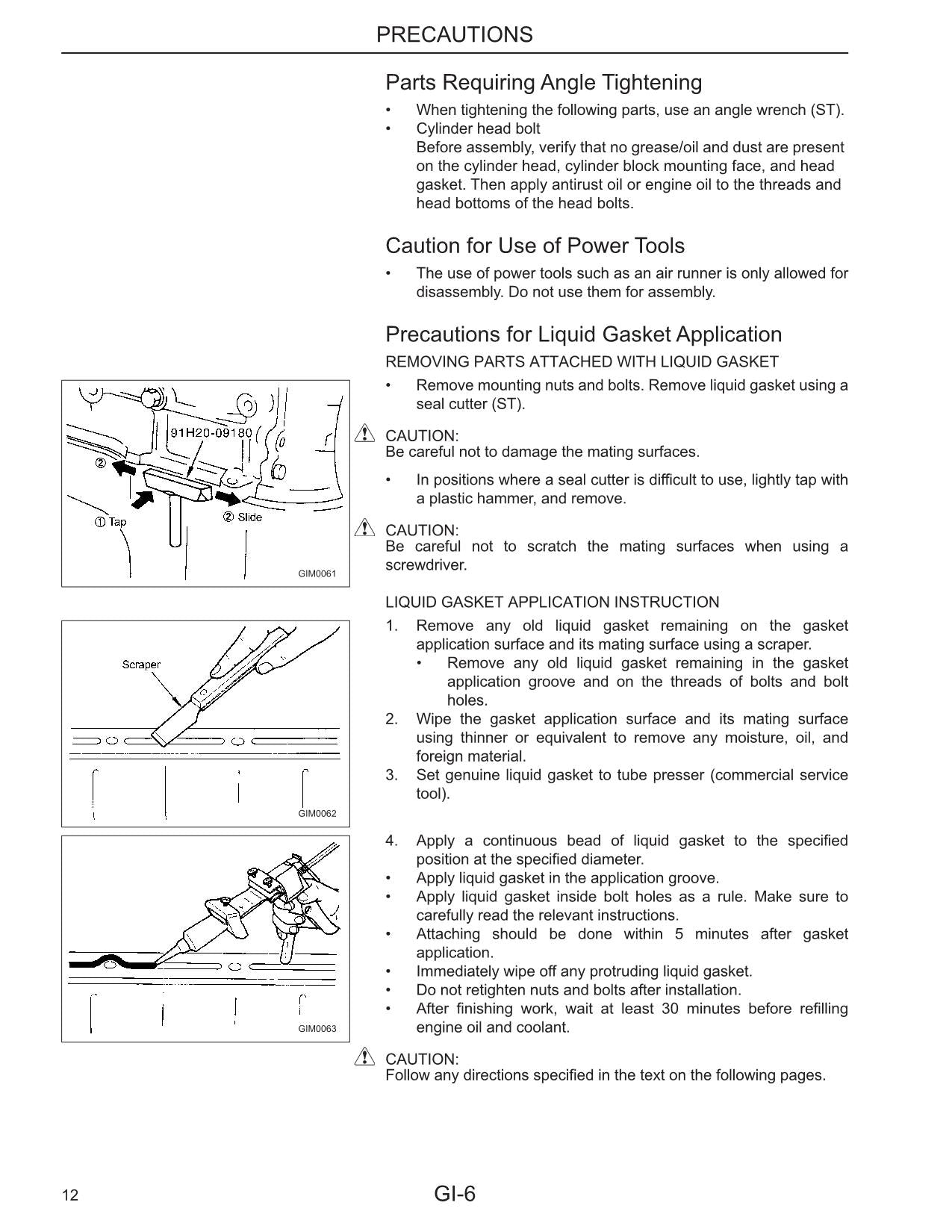 PRECAUTIONS

Parts Requiring Angle Tightening

• When tightening the following parts, use an angle wrench (ST).
• Cylinder head bolt
Before assembly, verify that no grease/oil and dust are present on the cylinder head, cylinder block mounting face, and head gasket. Then apply antirust oil or engine oil to the threads and head bottoms of the head bolts.

Caution for Use of Power Tools

• The use of power tools such as an air runner is only allowed for disassembly. Do not use them for assembly.

Precautions for Liquid Gasket Application

REMOVING PARTS ATTACHED WITH LIQUID GASKET

91H20-09180
②
① Tap
② Slide
GIM0061

• Remove mounting nuts and bolts. Remove liquid gasket using a seal cutter (ST).

CAUTION:
Be careful not to damage the mating surfaces.

• In positions where a seal cutter is difficult to use, lightly tap with a plastic hammer, and remove.

CAUTION:
Be careful not to scratch the mating surfaces when using a screwdriver.

LIQUID GASKET APPLICATION INSTRUCTION

Scraper
GIM0062

1. Remove any old liquid gasket remaining on the gasket application surface and its mating surface using a scraper.
• Remove any old liquid gasket remaining in the gasket application groove and on the threads of bolts and bolt holes.
2. Wipe the gasket application surface and its mating surface using thinner or equivalent to remove any moisture, oil, and foreign material.
3. Set genuine liquid gasket to tube presser (commercial service tool).

GIM0063

4. Apply a continuous bead of liquid gasket to the specified position at the specified diameter.
• Apply liquid gasket in the application groove.
• Apply liquid gasket inside bolt holes as a rule. Make sure to carefully read the relevant instructions.
• Attaching should be done within 5 minutes after gasket application.
• Immediately wipe off any protruding liquid gasket.
• Do not retighten nuts and bolts after installation.
• After finishing work, wait at least 30 minutes before refilling engine oil and coolant.

CAUTION:
Follow any directions specified in the text on the following pages.

12
GI-6